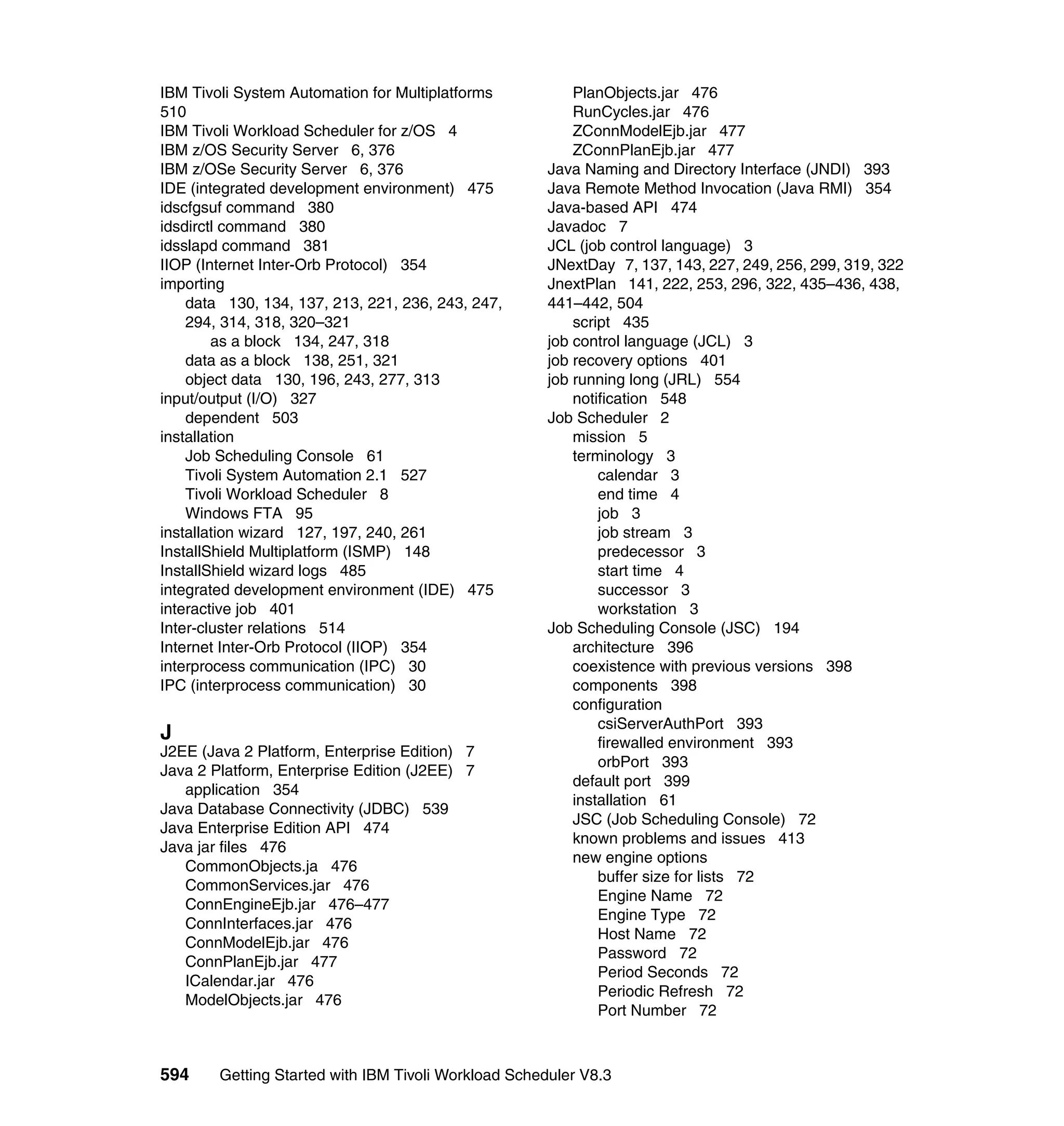 IBM Tivoli System Automation for Multiplatforms 510
IBM Tivoli Workload Scheduler for z/OS 4
IBM z/OS Security Server 6, 376
IBM z/OSe Security Server 6, 376
IDE (integrated development environment) 475
idscfgsuf command 380
idsdirctl command 380
idsslapd command 381
IIOP (Internet Inter-Orb Protocol) 354
importing
data 130, 134, 137, 213, 221, 236, 243, 247, 294, 314, 318, 320–321
as a block 134, 247, 318
data as a block 138, 251, 321
object data 130, 196, 243, 277, 313
input/output (I/O) 327
dependent 503
installation
Job Scheduling Console 61
Tivoli System Automation 2.1 527
Tivoli Workload Scheduler 8
Windows FTA 95
installation wizard 127, 197, 240, 261
InstallShield Multiplatform (ISMP) 148
InstallShield wizard logs 485
integrated development environment (IDE) 475
interactive job 401
Inter-cluster relations 514
Internet Inter-Orb Protocol (IIOP) 354
interprocess communication (IPC) 30
IPC (interprocess communication) 30

J
J2EE (Java 2 Platform, Enterprise Edition) 7
Java 2 Platform, Enterprise Edition (J2EE) 7
application 354
Java Database Connectivity (JDBC) 539
Java Enterprise Edition API 474
Java jar files 476
CommonObjects.ja 476
CommonServices.jar 476
ConnEngineEjb.jar 476–477
ConnInterfaces.jar 476
ConnModelEjb.jar 476
ConnPlanEjb.jar 477
ICalendar.jar 476
ModelObjects.jar 476
PlanObjects.jar 476
RunCycles.jar 476
ZConnModelEjb.jar 477
ZConnPlanEjb.jar 477
Java Naming and Directory Interface (JNDI) 393
Java Remote Method Invocation (Java RMI) 354
Java-based API 474
Javadoc 7
JCL (job control language) 3
JNextDay 7, 137, 143, 227, 249, 256, 299, 319, 322
JnextPlan 141, 222, 253, 296, 322, 435–436, 438, 441–442, 504
script 435
job control language (JCL) 3
job recovery options 401
job running long (JRL) 554
notification 548
Job Scheduler 2
mission 5
terminology 3
calendar 3
end time 4
job 3
job stream 3
predecessor 3
start time 4
successor 3
workstation 3
Job Scheduling Console (JSC) 194
architecture 396
coexistence with previous versions 398
components 398
configuration
csiServerAuthPort 393
firewalled environment 393
orbPort 393
default port 399
installation 61
JSC (Job Scheduling Console) 72
known problems and issues 413
new engine options
buffer size for lists 72
Engine Name 72
Engine Type 72
Host Name 72
Password 72
Period Seconds 72
Periodic Refresh 72
Port Number 72

594 Getting Started with IBM Tivoli Workload Scheduler V8.3